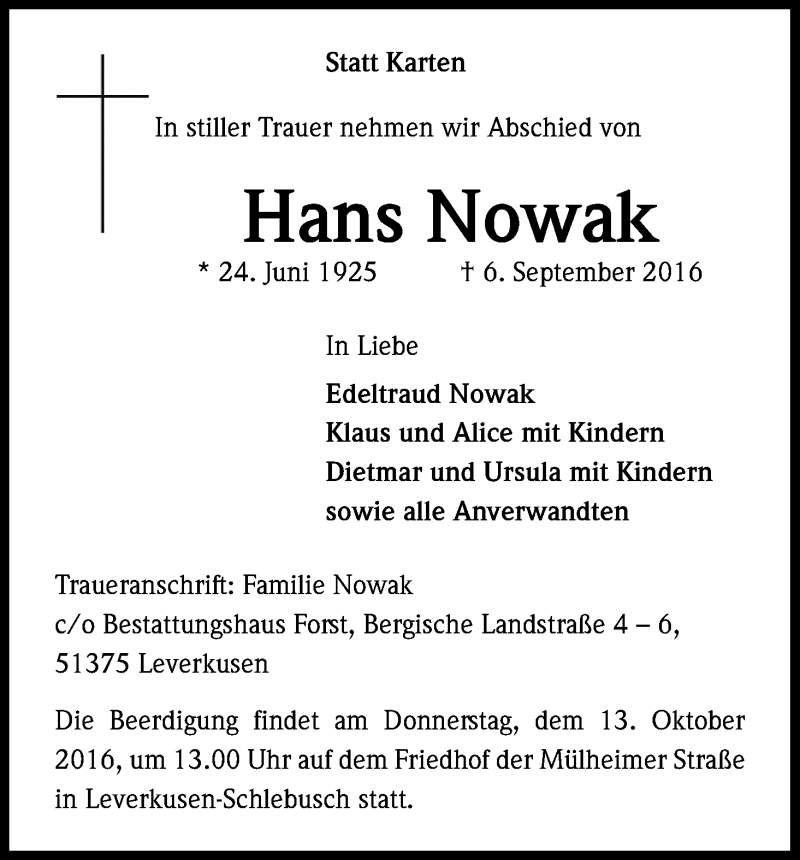 Statt Karten

In stiller Trauer nehmen wir Abschied von

Hans Nowak

* 24. Juni 1925 † 6. September 2016

In Liebe

Edeltraud Nowak
Klaus und Alice mit Kindern
Dietmar und Ursula mit Kindern
sowie alle Anverwandten

Traueranschrift: Familie Nowak
c/o Bestattungshaus Forst, Bergische Landstraße 4 – 6,
51375 Leverkusen

Die Beerdigung findet am Donnerstag, dem 13. Oktober 2016, um 13.00 Uhr auf dem Friedhof der Mülheimer Straße in Leverkusen-Schlebusch statt.